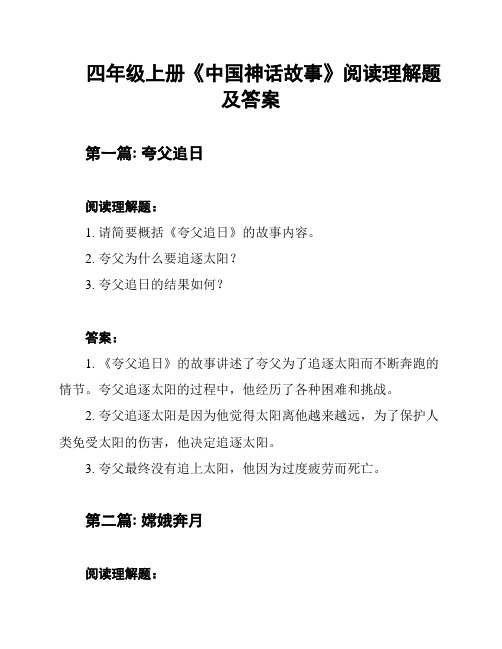 四年级上册《中国神话故事》阅读理解题及答案

第一篇: 夸父追日

阅读理解题：

1. 请简要概括《夸父追日》的故事内容。

2. 夸父为什么要追逐太阳？

3. 夸父追日的结果如何？

答案：

1. 《夸父追日》的故事讲述了夸父为了追逐太阳而不断奔跑的情节。夸父追逐太阳的过程中，他经历了各种困难和挑战。

2. 夸父追逐太阳是因为他觉得太阳离他越来越远，为了保护人类免受太阳的伤害，他决定追逐太阳。

3. 夸父最终没有追上太阳，他因为过度疲劳而死亡。

第二篇: 嫦娥奔月

阅读理解题：